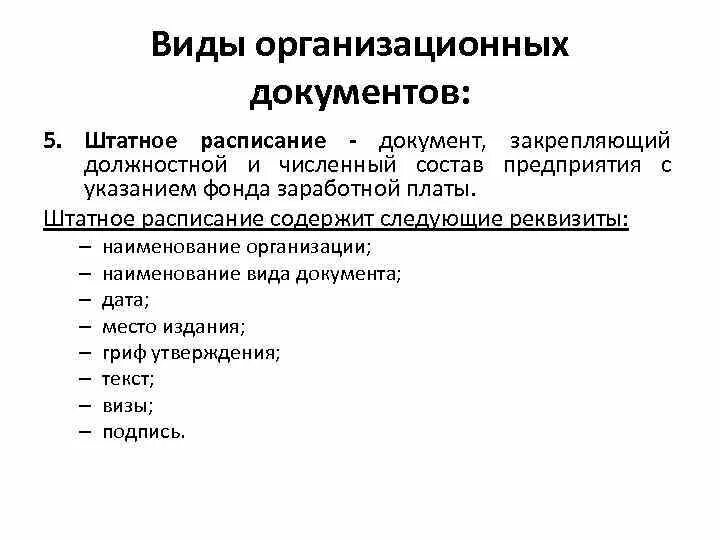 Виды организационных документов:

5. Штатное расписание - документ, закрепляющий должностной и численный состав предприятия с указанием фонда заработной платы.

Штатное расписание содержит следующие реквизиты:
– наименование организации;
– наименование вида документа;
– дата;
– место издания;
– гриф утверждения;
– текст;
– визы;
– подпись.